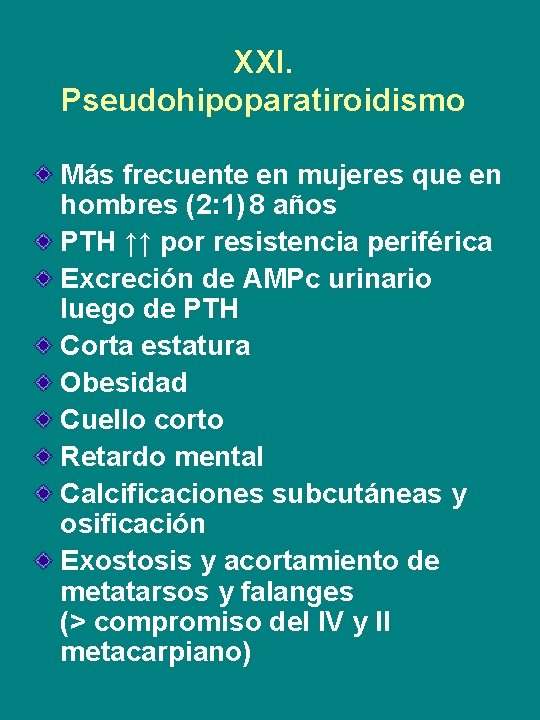 XXI. Pseudohipoparatiroidismo

Más frecuente en mujeres que en hombres (2:1) 8 años

PTH ↑↑ por resistencia periférica

Excreción de AMPc urinario luego de PTH

Corta estatura

Obesidad

Cuello corto

Retardo mental

Calcificaciones subcutáneas y osificación

Exostosis y acortamiento de metatarsos y falanges (> compromiso del IV y II metacarpiano)